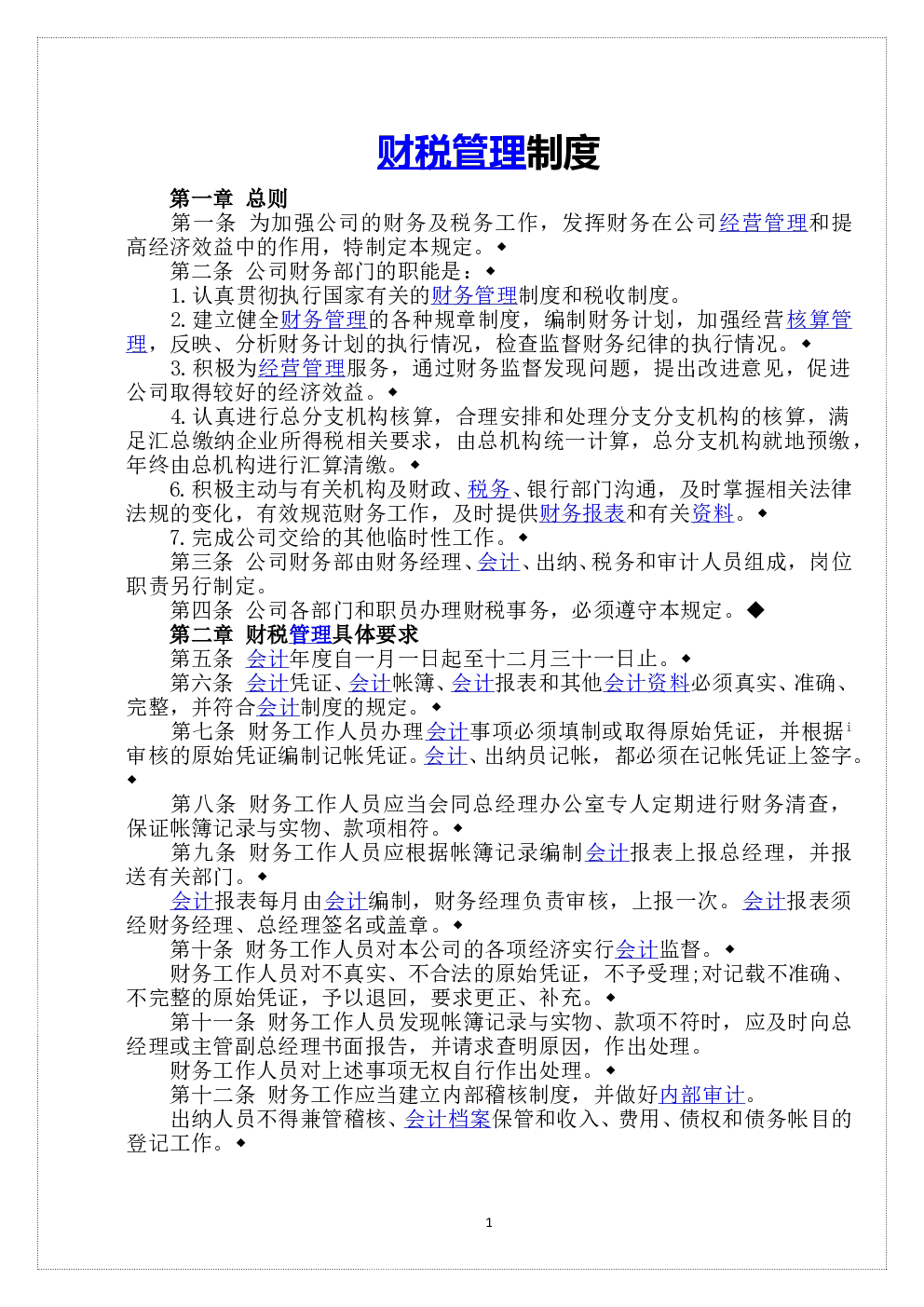 财税管理制度

第一章 总则

第一条 为加强公司的财务及税务工作，发挥财务在公司经营管理和提高经济效益中的作用，特制定本规定。◆

第二条 公司财务部门的职能是：◆

1.认真贯彻执行国家有关的财务管理制度和税收制度。

2.建立健全财务管理的各种规章制度，编制财务计划，加强经营核算管理，反映、分析财务计划的执行情况，检查监督财务纪律的执行情况。◆

3.积极为经营管理服务，通过财务监督发现问题，提出改进意见，促进公司取得较好的经济效益。◆

4.认真进行总分支机构核算，合理安排和处理分支分支机构的核算，满足汇总缴纳企业所得税相关要求，由总机构统一计算，总分支机构就地预缴，年终由总机构进行汇算清缴。◆

6.积极主动与有关机构及财政、税务、银行部门沟通，及时掌握相关法律法规的变化，有效规范财务工作，及时提供财务报表和有关资料。◆

7.完成公司交给的其他临时性工作。◆

第三条 公司财务部由财务经理、会计、出纳、税务和审计人员组成，岗位职责另行制定。

第四条 公司各部门和职员办理财税事务，必须遵守本规定。◆

第二章 财税管理具体要求

第五条 会计年度自一月一日起至十二月三十一日止。◆

第六条 会计凭证、会计帐簿、会计报表和其他会计资料必须真实、准确、完整，并符合会计制度的规定。◆

第七条 财务工作人员办理会计事项必须填制或取得原始凭证，并根据ⁱ审核的原始凭证编制记帐凭证。会计、出纳员记帐，都必须在记帐凭证上签字。◆

第八条 财务工作人员应当会同总经理办公室专人定期进行财务清查，保证帐簿记录与实物、款项相符。◆

第九条 财务工作人员应根据帐簿记录编制会计报表上报总经理，并报送有关部门。◆

会计报表每月由会计编制，财务经理负责审核，上报一次。会计报表须经财务经理、总经理签名或盖章。◆

第十条 财务工作人员对本公司的各项经济实行会计监督。◆

财务工作人员对不真实、不合法的原始凭证，不予受理;对记载不准确、不完整的原始凭证，予以退回，要求更正、补充。◆

第十一条 财务工作人员发现帐簿记录与实物、款项不符时，应及时向总经理或主管副总经理书面报告，并请求查明原因，作出处理。

财务工作人员对上述事项无权自行作出处理。◆

第十二条 财务工作应当建立内部稽核制度，并做好内部审计。

出纳人员不得兼管稽核、会计档案保管和收入、费用、债权和债务帐目的登记工作。◆

1